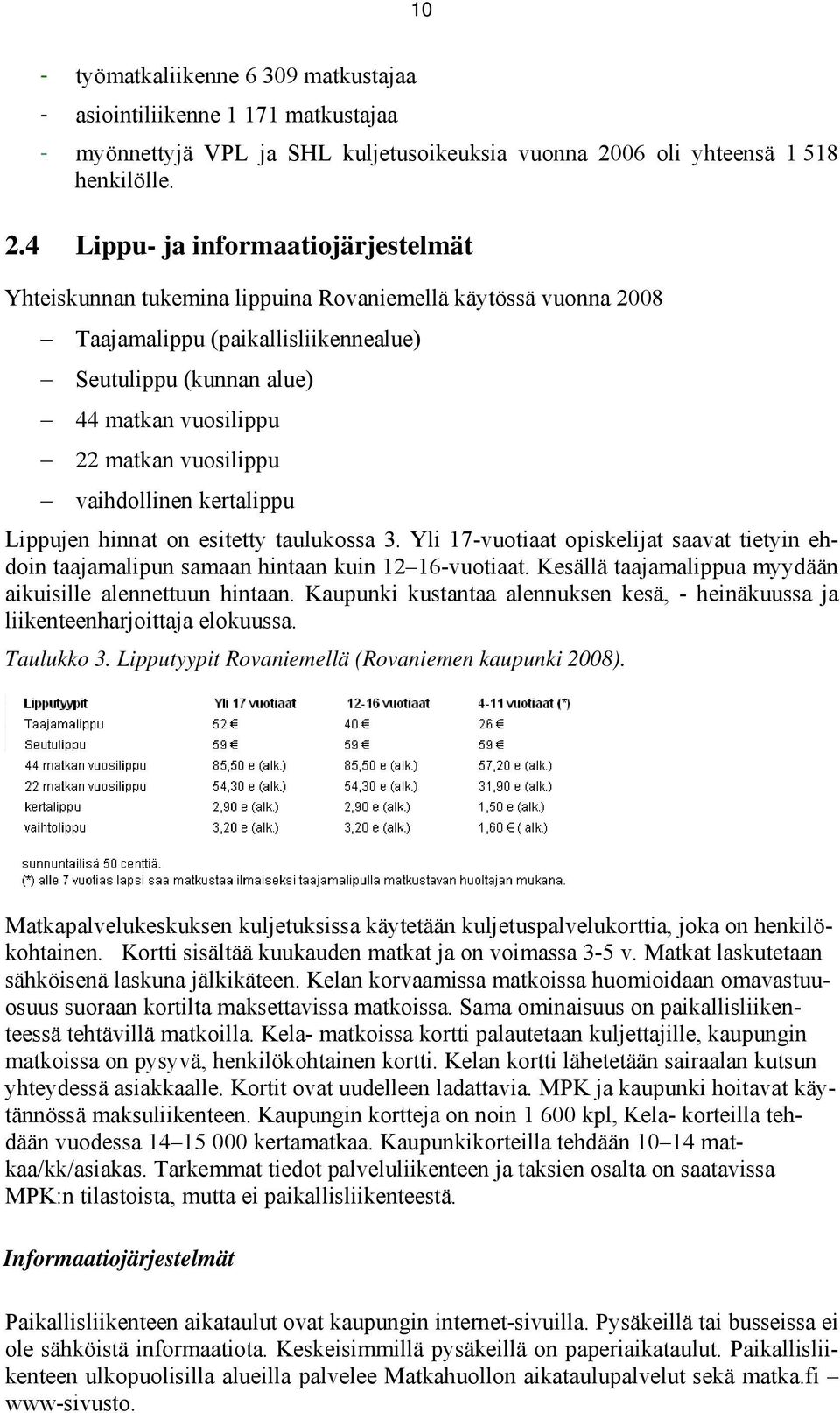 10

- työmatkaliikenne 6 309 matkustajaa
- asiointiliikenne 1 171 matkustajaa
- myönnettyjä VPL ja SHL kuljetusoikeuksia vuonna 2006 oli yhteensä 1 518 henkilölle.

2.4 Lippu- ja informaatiojärjestelmät

Yhteiskunnan tukemina lippuina Rovaniemellä käytössä vuonna 2008

– Taajamalippu (paikallisliikennealue)
– Seutulippu (kunnan alue)
– 44 matkan vuosilippu
– 22 matkan vuosilippu
– vaihdollinen kertalippu

Lippujen hinnat on esitetty taulukossa 3. Yli 17-vuotiaat opiskelijat saavat tietyin ehdoin taajamalipun samaan hintaan kuin 12–16-vuotiaat. Kesällä taajamalippua myydään aikuisille alennettuun hintaan. Kaupunki kustantaa alennuksen kesä, - heinäkuussa ja liikenteenharjoittaja elokuussa.

Taulukko 3. Lipputyypit Rovaniemellä (Rovaniemen kaupunki 2008).

| Lipputyypit | Yli 17 vuotiaat | 12-16 vuotiaat | 4-11 vuotiaat (*) |
|---|---|---|---|
| Taajamalippu | 52 € | 40 € | 26 € |
| Seutulippu | 59 € | 59 € | 59 € |
| 44 matkan vuosilippu | 85,50 e (alk.) | 85,50 e (alk.) | 57,20 e (alk.) |
| 22 matkan vuosilippu | 54,30 e (alk.) | 54,30 e (alk.) | 31,90 e (alk.) |
| kertalippu | 2,90 e (alk.) | 2,90 e (alk.) | 1,50 e (alk.) |
| vaihtolippu | 3,20 e (alk.) | 3,20 e (alk.) | 1,60 € ( alk.) |

sunnuntailisä 50 centtiä.
(*) alle 7 vuotias lapsi saa matkustaa ilmaiseksi taajamalipulla matkustavan huoltajan mukana.

Matkapalvelukeskuksen kuljetuksissa käytetään kuljetuspalvelukorttia, joka on henkilökohtainen. Kortti sisältää kuukauden matkat ja on voimassa 3-5 v. Matkat laskutetaan sähköisenä laskuna jälkikäteen. Kelan korvaamissa matkoissa huomioidaan omavastuuosuus suoraan kortilta maksettavissa matkoissa. Sama ominaisuus on paikallisliikenteessä tehtävillä matkoilla. Kela- matkoissa kortti palautetaan kuljettajille, kaupungin matkoissa on pysyvä, henkilökohtainen kortti. Kelan kortti lähetetään sairaalan kutsun yhteydessä asiakkaalle. Kortit ovat uudelleen ladattavia. MPK ja kaupunki hoitavat käytännössä maksuliikenteen. Kaupungin kortteja on noin 1 600 kpl, Kela- korteilla tehdään vuodessa 14–15 000 kertamatkaa. Kaupunkikorteilla tehdään 10–14 matkaa/kk/asiakas. Tarkemmat tiedot palveluliikenteen ja taksien osalta on saatavissa MPK:n tilastoista, mutta ei paikallisliikenteestä.

Informaatiojärjestelmät

Paikallisliikenteen aikataulut ovat kaupungin internet-sivuilla. Pysäkeillä tai busseissa ei ole sähköistä informaatiota. Keskeisimmillä pysäkeillä on paperiaikataulut. Paikallisliikenteen ulkopuolisilla alueilla palvelee Matkahuollon aikataulupalvelut sekä matka.fi – www-sivusto.